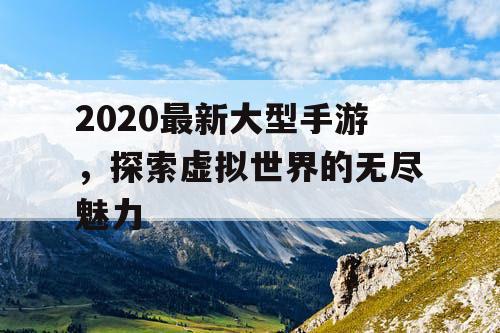 2020最新大型手游，探索虚拟世界的无尽魅力